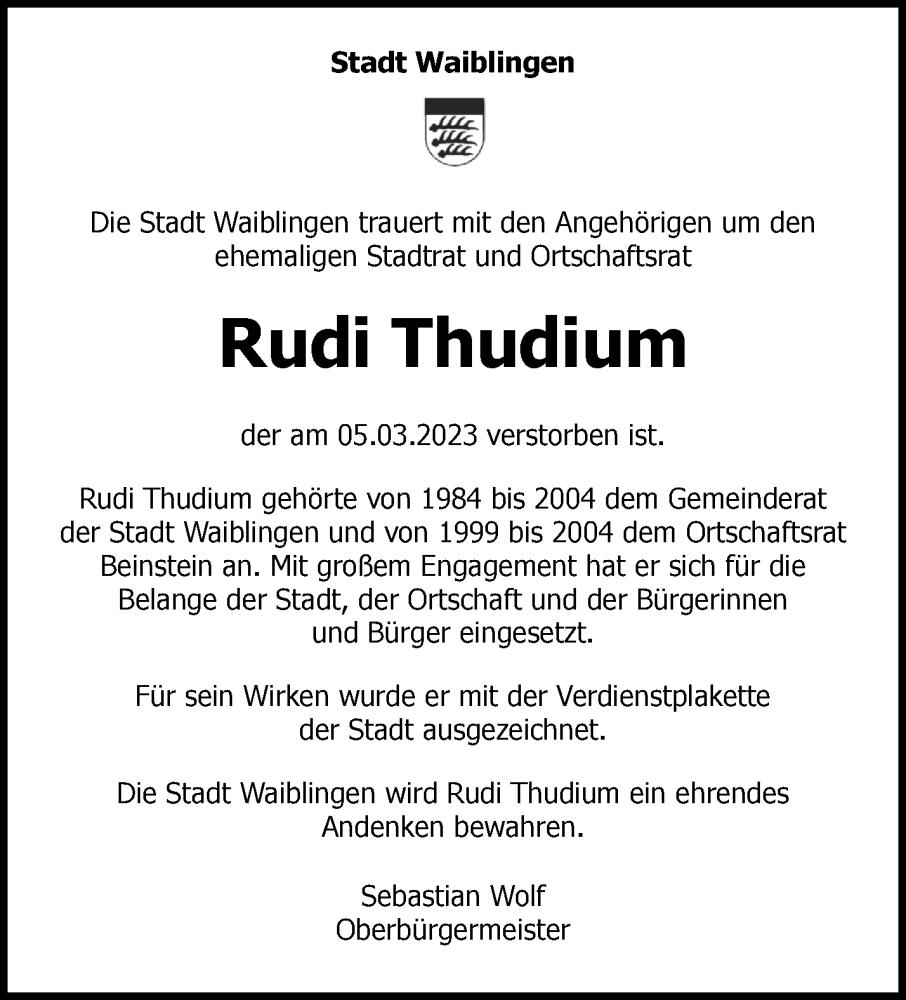 Stadt Waiblingen

Die Stadt Waiblingen trauert mit den Angehörigen um den ehemaligen Stadtrat und Ortschaftsrat

Rudi Thudium

der am 05.03.2023 verstorben ist.

Rudi Thudium gehörte von 1984 bis 2004 dem Gemeinderat der Stadt Waiblingen und von 1999 bis 2004 dem Ortschaftsrat Beinstein an. Mit großem Engagement hat er sich für die Belange der Stadt, der Ortschaft und der Bürgerinnen und Bürger eingesetzt.

Für sein Wirken wurde er mit der Verdienstplakette der Stadt ausgezeichnet.

Die Stadt Waiblingen wird Rudi Thudium ein ehrendes Andenken bewahren.

Sebastian Wolf
Oberbürgermeister